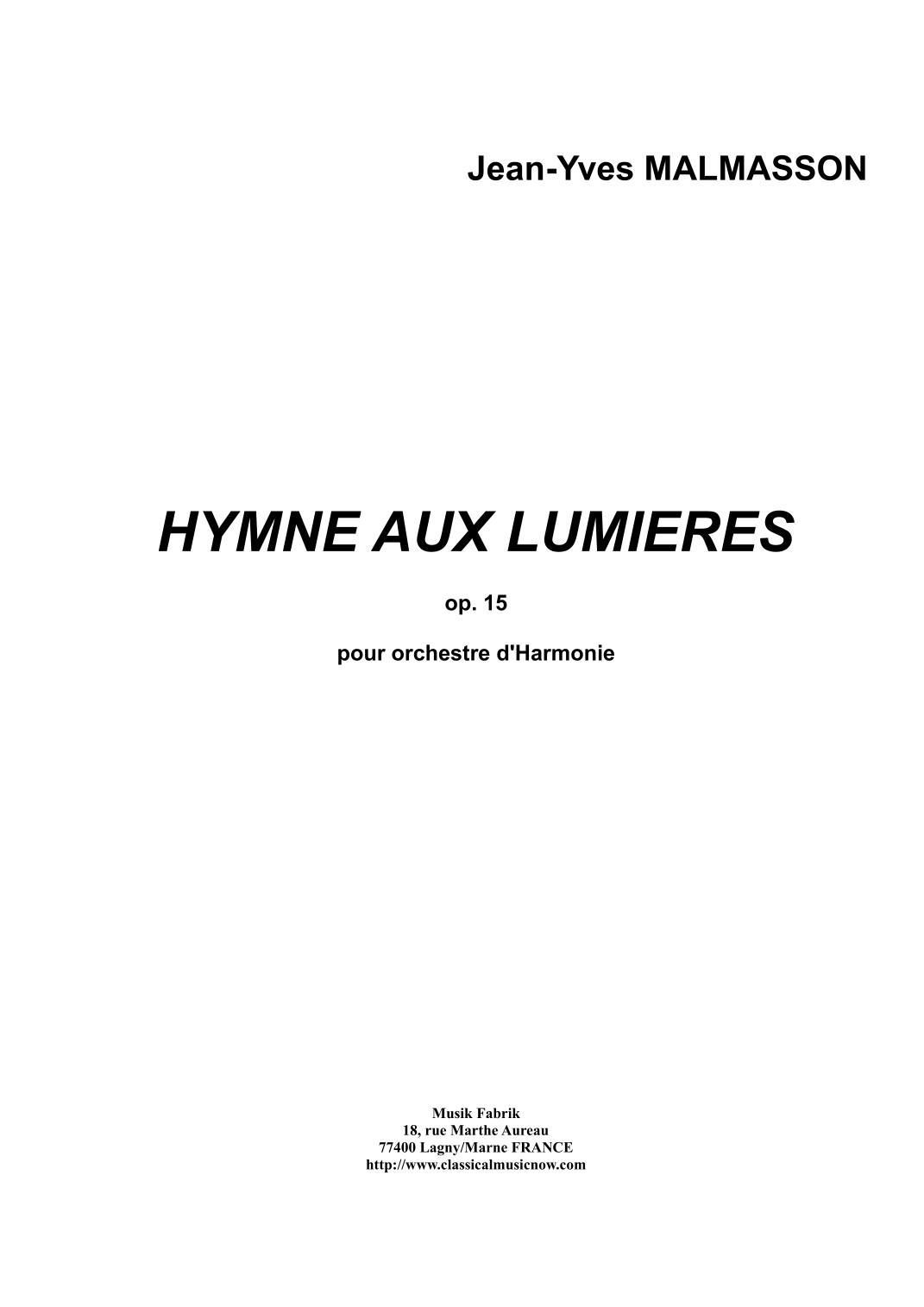 Jean-Yves MALMASSON

HYMNE AUX LUMIERES

op. 15

pour orchestre d'Harmonie

Musik Fabrik
18, rue Marthe Aureau
77400 Lagny/Marne FRANCE
http://www.classicalmusicnow.com